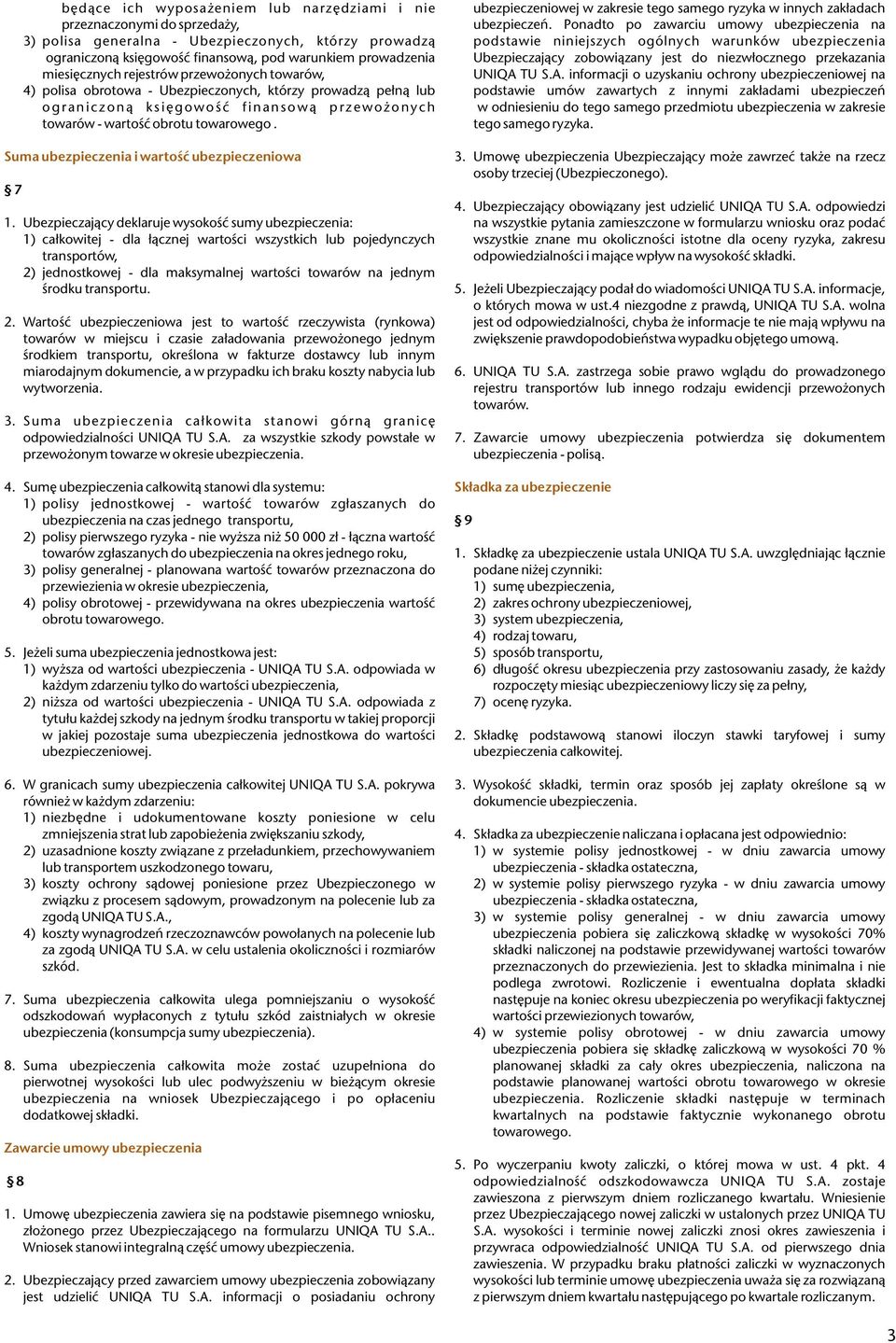 będące ich wyposażeniem lub narzędziami i nie przeznaczonymi do sprzedaży,
3) polisa generalna - Ubezpieczonych, którzy prowadzą ograniczoną księgowość finansową, pod warunkiem prowadzenia miesięcznych rejestrów przewożonych towarów,
4) polisa obrotowa - Ubezpieczonych, którzy prowadzą pełną lub ograniczoną księgowość finansową przewożonych towarów - wartość obrotu towarowego .

Suma ubezpieczenia i wartość ubezpieczeniowa

§ 7

1. Ubezpieczający deklaruje wysokość sumy ubezpieczenia:
1) całkowitej - dla łącznej wartości wszystkich lub pojedynczych transportów,
2) jednostkowej - dla maksymalnej wartości towarów na jednym środku transportu.

2. Wartość ubezpieczeniowa jest to wartość rzeczywista (rynkowa) towarów w miejscu i czasie załadowania przewożonego jednym środkiem transportu, określona w fakturze dostawcy lub innym miarodajnym dokumencie, a w przypadku ich braku koszty nabycia lub wytworzenia.

3. Suma ubezpieczenia całkowita stanowi górną granicę odpowiedzialności UNIQA TU S.A. za wszystkie szkody powstałe w przewożonym towarze w okresie ubezpieczenia.

4. Sumę ubezpieczenia całkowitą stanowi dla systemu:
1) polisy jednostkowej - wartość towarów zgłaszanych do ubezpieczenia na czas jednego transportu,
2) polisy pierwszego ryzyka - nie wyższa niż 50 000 zł - łączna wartość towarów zgłaszanych do ubezpieczenia na okres jednego roku,
3) polisy generalnej - planowana wartość towarów przeznaczona do przewiezienia w okresie ubezpieczenia,
4) polisy obrotowej - przewidywana na okres ubezpieczenia wartość obrotu towarowego.

5. Jeżeli suma ubezpieczenia jednostkowa jest:
1) wyższa od wartości ubezpieczenia - UNIQA TU S.A. odpowiada w każdym zdarzeniu tylko do wartości ubezpieczenia,
2) niższa od wartości ubezpieczenia - UNIQA TU S.A. odpowiada z tytułu każdej szkody na jednym środku transportu w takiej proporcji w jakiej pozostaje suma ubezpieczenia jednostkowa do wartości ubezpieczeniowej.

6. W granicach sumy ubezpieczenia całkowitej UNIQA TU S.A. pokrywa również w każdym zdarzeniu:
1) niezbędne i udokumentowane koszty poniesione w celu zmniejszenia strat lub zapobieżenia zwiększaniu szkody,
2) uzasadnione koszty związane z przeładunkiem, przechowywaniem lub transportem uszkodzonego towaru,
3) koszty ochrony sądowej poniesione przez Ubezpieczonego w związku z procesem sądowym, prowadzonym na polecenie lub za zgodą UNIQA TU S.A.,
4) koszty wynagrodzeń rzeczoznawców powołanych na polecenie lub za zgodą UNIQA TU S.A. w celu ustalenia okoliczności i rozmiarów szkód.

7. Suma ubezpieczenia całkowita ulega pomniejszaniu o wysokość odszkodowań wypłaconych z tytułu szkód zaistniałych w okresie ubezpieczenia (konsumpcja sumy ubezpieczenia).

8. Suma ubezpieczenia całkowita może zostać uzupełniona do pierwotnej wysokości lub ulec podwyższeniu w bieżącym okresie ubezpieczenia na wniosek Ubezpieczającego i po opłaceniu dodatkowej składki.

Zawarcie umowy ubezpieczenia

§ 8

1. Umowę ubezpieczenia zawiera się na podstawie pisemnego wniosku, złożonego przez Ubezpieczającego na formularzu UNIQA TU S.A.. Wniosek stanowi integralną część umowy ubezpieczenia.

2. Ubezpieczający przed zawarciem umowy ubezpieczenia zobowiązany jest udzielić UNIQA TU S.A. informacji o posiadaniu ochrony ubezpieczeniowej w zakresie tego samego ryzyka w innych zakładach ubezpieczeń. Ponadto po zawarciu umowy ubezpieczenia na podstawie niniejszych ogólnych warunków ubezpieczenia Ubezpieczający zobowiązany jest do niezwłocznego przekazania UNIQA TU S.A. informacji o uzyskaniu ochrony ubezpieczeniowej na podstawie umów zawartych z innymi zakładami ubezpieczeń w odniesieniu do tego samego przedmiotu ubezpieczenia w zakresie tego samego ryzyka.

3. Umowę ubezpieczenia Ubezpieczający może zawrzeć także na rzecz osoby trzeciej (Ubezpieczonego).

4. Ubezpieczający obowiązany jest udzielić UNIQA TU S.A. odpowiedzi na wszystkie pytania zamieszczone w formularzu wniosku oraz podać wszystkie znane mu okoliczności istotne dla oceny ryzyka, zakresu odpowiedzialności i mające wpływ na wysokość składki.

5. Jeżeli Ubezpieczający podał do wiadomości UNIQA TU S.A. informacje, o których mowa w ust.4 niezgodne z prawdą, UNIQA TU S.A. wolna jest od odpowiedzialności, chyba że informacje te nie mają wpływu na zwiększenie prawdopodobieństwa wypadku objętego umową.

6. UNIQA TU S.A. zastrzega sobie prawo wglądu do prowadzonego rejestru transportów lub innego rodzaju ewidencji przewożonych towarów.

7. Zawarcie umowy ubezpieczenia potwierdza się dokumentem ubezpieczenia - polisą.

Składka za ubezpieczenie

§ 9

1. Składkę za ubezpieczenie ustala UNIQA TU S.A. uwzględniając łącznie podane niżej czynniki:
1) sumę ubezpieczenia,
2) zakres ochrony ubezpieczeniowej,
3) system ubezpieczenia,
4) rodzaj towaru,
5) sposób transportu,
6) długość okresu ubezpieczenia przy zastosowaniu zasady, że każdy rozpoczęty miesiąc ubezpieczeniowy liczy się za pełny,
7) ocenę ryzyka.

2. Składkę podstawową stanowi iloczyn stawki taryfowej i sumy ubezpieczenia całkowitej.

3. Wysokość składki, termin oraz sposób jej zapłaty określone są w dokumencie ubezpieczenia.

4. Składka za ubezpieczenie naliczana i opłacana jest odpowiednio:
1) w systemie polisy jednostkowej - w dniu zawarcia umowy ubezpieczenia - składka ostateczna,
2) w systemie polisy pierwszego ryzyka - w dniu zawarcia umowy ubezpieczenia - składka ostateczna,
3) w systemie polisy generalnej - w dniu zawarcia umowy ubezpieczenia pobiera się zaliczkową składkę w wysokości 70% składki naliczonej na podstawie przewidywanej wartości towarów przeznaczonych do przewiezienia. Jest to składka minimalna i nie podlega zwrotowi. Rozliczenie i ewentualna dopłata składki następuje na koniec okresu ubezpieczenia po weryfikacji faktycznej wartości przewiezionych towarów,
4) w systemie polisy obrotowej - w dniu zawarcia umowy ubezpieczenia pobiera się składkę zaliczkową w wysokości 70 % planowanej składki za cały okres ubezpieczenia, naliczona na podstawie planowanej wartości obrotu towarowego w okresie ubezpieczenia. Rozliczenie składki następuje w terminach kwartalnych na podstawie faktycznie wykonanego obrotu towarowego.

5. Po wyczerpaniu kwoty zaliczki, o której mowa w ust. 4 pkt. 4 odpowiedzialność odszkodowawcza UNIQA TU S.A. zostaje zawieszona z pierwszym dniem rozliczanego kwartału. Wniesienie przez Ubezpieczającego nowej zaliczki w ustalonych przez UNIQA TU S.A. wysokości i terminie nowej zaliczki znosi okres zawieszenia i przywraca odpowiedzialność UNIQA TU S.A. od pierwszego dnia zawieszenia. W przypadku braku płatności zaliczki w wyznaczonych wysokości lub terminie umowę ubezpieczenia uważa się za rozwiązaną z pierwszym dniem kwartału następującego po kwartale rozliczanym.

3